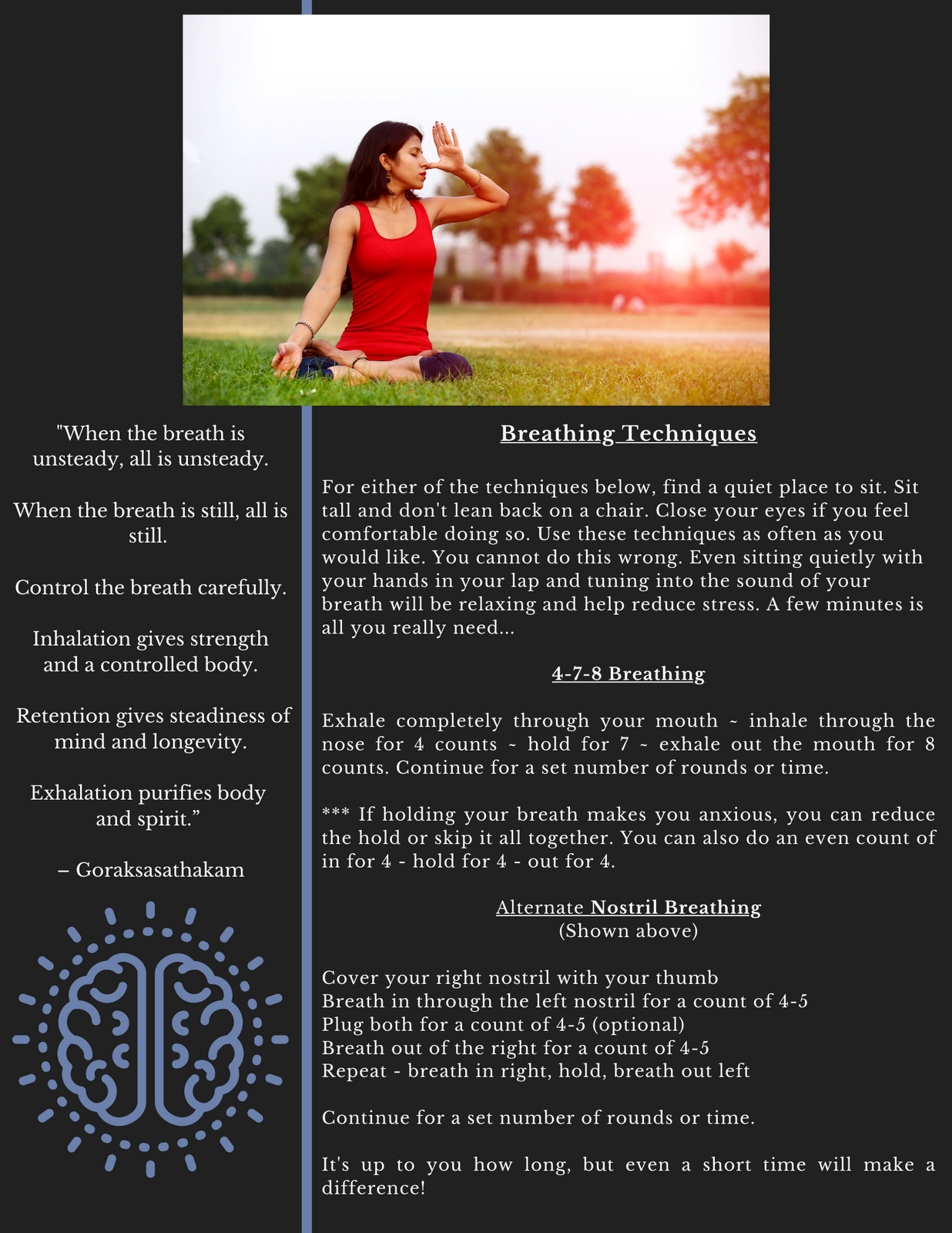 "When the breath is unsteady, all is unsteady.

When the breath is still, all is still.

Control the breath carefully.

Inhalation gives strength and a controlled body.

Retention gives steadiness of mind and longevity.

Exhalation purifies body and spirit."

– Goraksasathakam

Breathing Techniques

For either of the techniques below, find a quiet place to sit. Sit tall and don't lean back on a chair. Close your eyes if you feel comfortable doing so. Use these techniques as often as you would like. You cannot do this wrong. Even sitting quietly with your hands in your lap and tuning into the sound of your breath will be relaxing and help reduce stress. A few minutes is all you really need...

4-7-8 Breathing

Exhale completely through your mouth ~ inhale through the nose for 4 counts ~ hold for 7 ~ exhale out the mouth for 8 counts. Continue for a set number of rounds or time.

*** If holding your breath makes you anxious, you can reduce the hold or skip it all together. You can also do an even count of in for 4 - hold for 4 - out for 4.

Alternate Nostril Breathing
(Shown above)

Cover your right nostril with your thumb
Breath in through the left nostril for a count of 4-5
Plug both for a count of 4-5 (optional)
Breath out of the right for a count of 4-5
Repeat - breath in right, hold, breath out left

Continue for a set number of rounds or time.

It's up to you how long, but even a short time will make a difference!